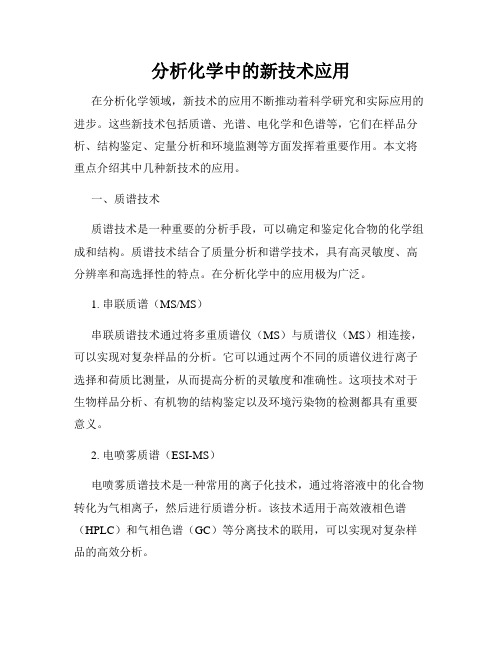 分析化学中的新技术应用

在分析化学领域，新技术的应用不断推动着科学研究和实际应用的进步。这些新技术包括质谱、光谱、电化学和色谱等，它们在样品分析、结构鉴定、定量分析和环境监测等方面发挥着重要作用。本文将重点介绍其中几种新技术的应用。

一、质谱技术

质谱技术是一种重要的分析手段，可以确定和鉴定化合物的化学组成和结构。质谱技术结合了质量分析和谱学技术，具有高灵敏度、高分辨率和高选择性的特点。在分析化学中的应用极为广泛。

1. 串联质谱（MS/MS）

串联质谱技术通过将多重质谱仪（MS）与质谱仪（MS）相连接，可以实现对复杂样品的分析。它可以通过两个不同的质谱仪进行离子选择和荷质比测量，从而提高分析的灵敏度和准确性。这项技术对于生物样品分析、有机物的结构鉴定以及环境污染物的检测都具有重要意义。

2. 电喷雾质谱（ESI-MS）

电喷雾质谱技术是一种常用的离子化技术，通过将溶液中的化合物转化为气相离子，然后进行质谱分析。该技术适用于高效液相色谱（HPLC）和气相色谱（GC）等分离技术的联用，可以实现对复杂样品的高效分析。